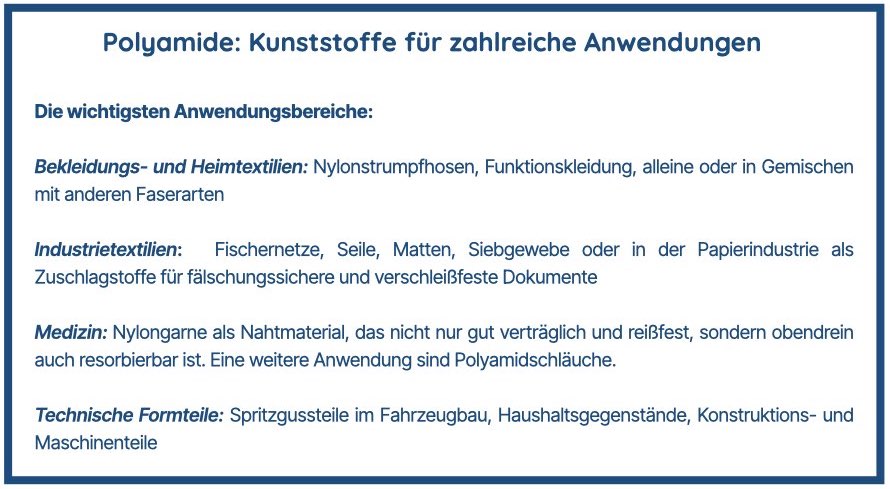 Polyamide: Kunststoffe für zahlreiche Anwendungen

Die wichtigsten Anwendungsbereiche:

Bekleidungs- und Heimtextilien: Nylonstrumpfhosen, Funktionskleidung, alleine oder in Gemischen mit anderen Faserarten

Industrietextilien: Fischernetze, Seile, Matten, Siebgewebe oder in der Papierindustrie als Zuschlagstoffe für fälschungssichere und verschleißfeste Dokumente

Medizin: Nylongarne als Nahtmaterial, das nicht nur gut verträglich und reißfest, sondern obendrein auch resorbierbar ist. Eine weitere Anwendung sind Polyamidschläuche.

Technische Formteile: Spritzgussteile im Fahrzeugbau, Haushaltsgegenstände, Konstruktions- und Maschinenteile